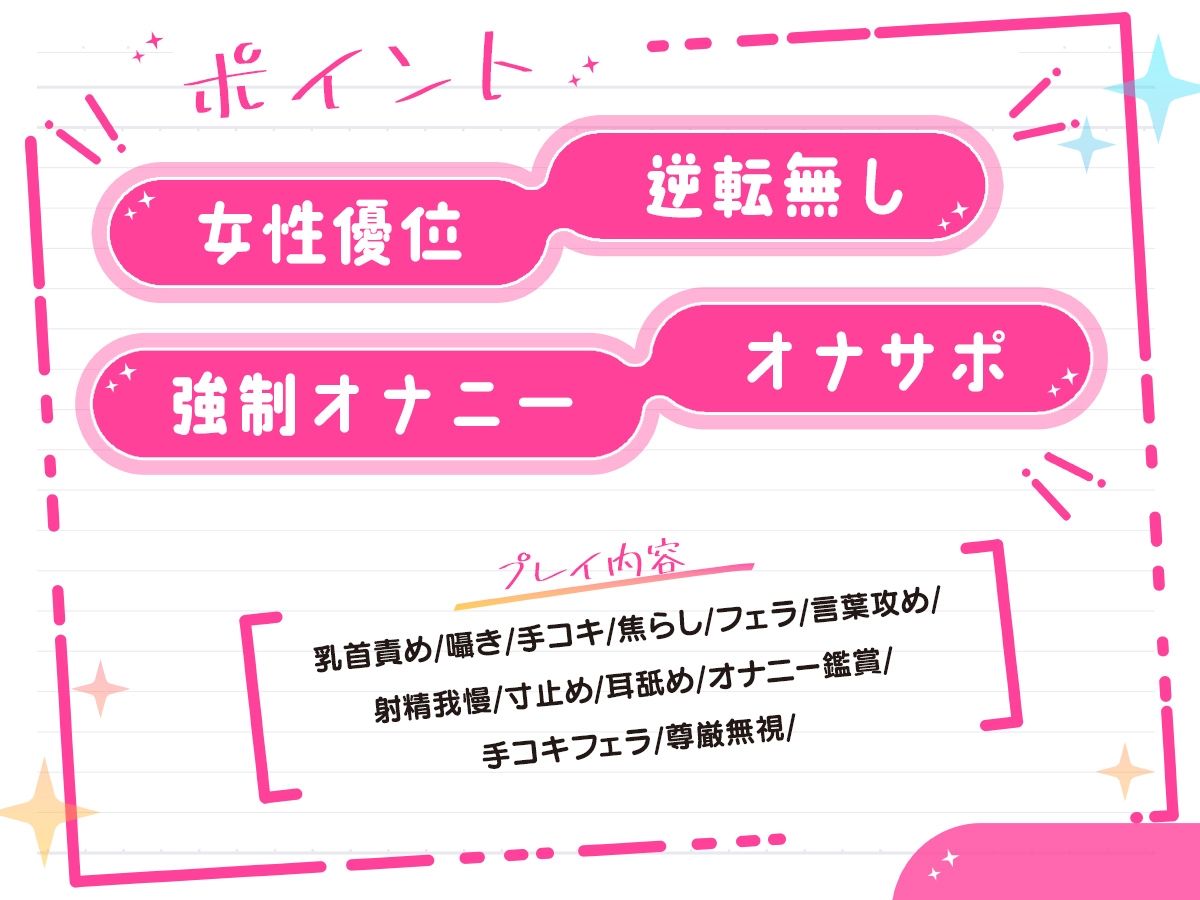 ポイント

女性優位

逆転無し

強制オナニー

オナサポ

プレイ内容

乳首責め/囁き/手コキ/焦らし/フェラ/言葉攻め/
射精我慢/寸止め/耳舐め/オナニー鑑賞/
手コキフェラ/尊厳無視/